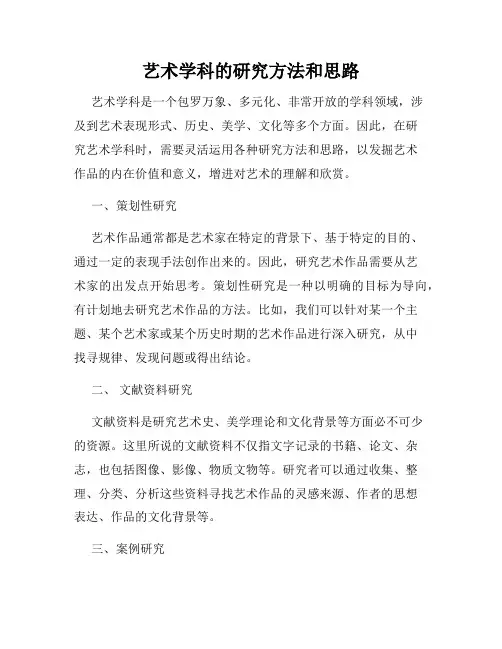 艺术学科的研究方法和思路

艺术学科是一个包罗万象、多元化、非常开放的学科领域，涉及到艺术表现形式、历史、美学、文化等多个方面。因此，在研究艺术学科时，需要灵活运用各种研究方法和思路，以发掘艺术作品的内在价值和意义，增进对艺术的理解和欣赏。

一、策划性研究

艺术作品通常都是艺术家在特定的背景下、基于特定的目的、通过一定的表现手法创作出来的。因此，研究艺术作品需要从艺术家的出发点开始思考。策划性研究是一种以明确的目标为导向，有计划地去研究艺术作品的方法。比如，我们可以针对某一个主题、某个艺术家或某个历史时期的艺术作品进行深入研究，从中找寻规律、发现问题或得出结论。

二、 文献资料研究

文献资料是研究艺术史、美学理论和文化背景等方面必不可少的资源。这里所说的文献资料不仅指文字记录的书籍、论文、杂志，也包括图像、影像、物质文物等。研究者可以通过收集、整理、分类、分析这些资料寻找艺术作品的灵感来源、作者的思想表达、作品的文化背景等。

三、案例研究